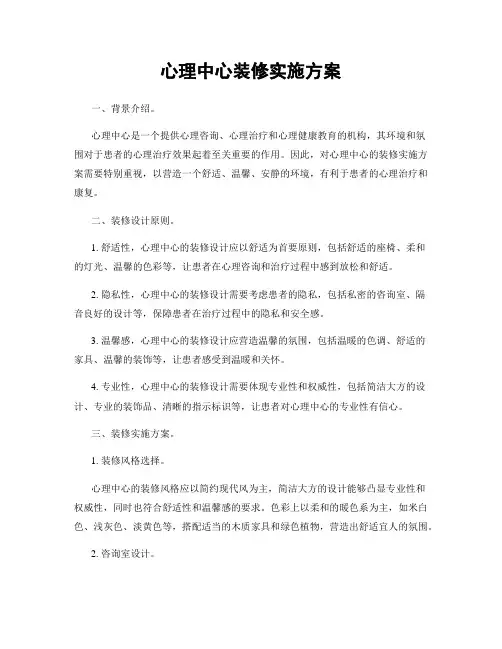 心理中心装修实施方案

一、背景介绍。

心理中心是一个提供心理咨询、心理治疗和心理健康教育的机构，其环境和氛围对于患者的心理治疗效果起着至关重要的作用。因此，对心理中心的装修实施方案需要特别重视，以营造一个舒适、温馨、安静的环境，有利于患者的心理治疗和康复。

二、装修设计原则。

1. 舒适性，心理中心的装修设计应以舒适为首要原则，包括舒适的座椅、柔和的灯光、温馨的色彩等，让患者在心理咨询和治疗过程中感到放松和舒适。

2. 隐私性，心理中心的装修设计需要考虑患者的隐私，包括私密的咨询室、隔音良好的设计等，保障患者在治疗过程中的隐私和安全感。

3. 温馨感，心理中心的装修设计应营造温馨的氛围，包括温暖的色调、舒适的家具、温馨的装饰等，让患者感受到温暖和关怀。

4. 专业性，心理中心的装修设计需要体现专业性和权威性，包括简洁大方的设计、专业的装饰品、清晰的指示标识等，让患者对心理中心的专业性有信心。

三、装修实施方案。

1. 装修风格选择。

心理中心的装修风格应以简约现代风为主，简洁大方的设计能够凸显专业性和权威性，同时也符合舒适性和温馨感的要求。色彩上以柔和的暖色系为主，如米白色、浅灰色、淡黄色等，搭配适当的木质家具和绿色植物，营造出舒适宜人的氛围。

2. 咨询室设计。